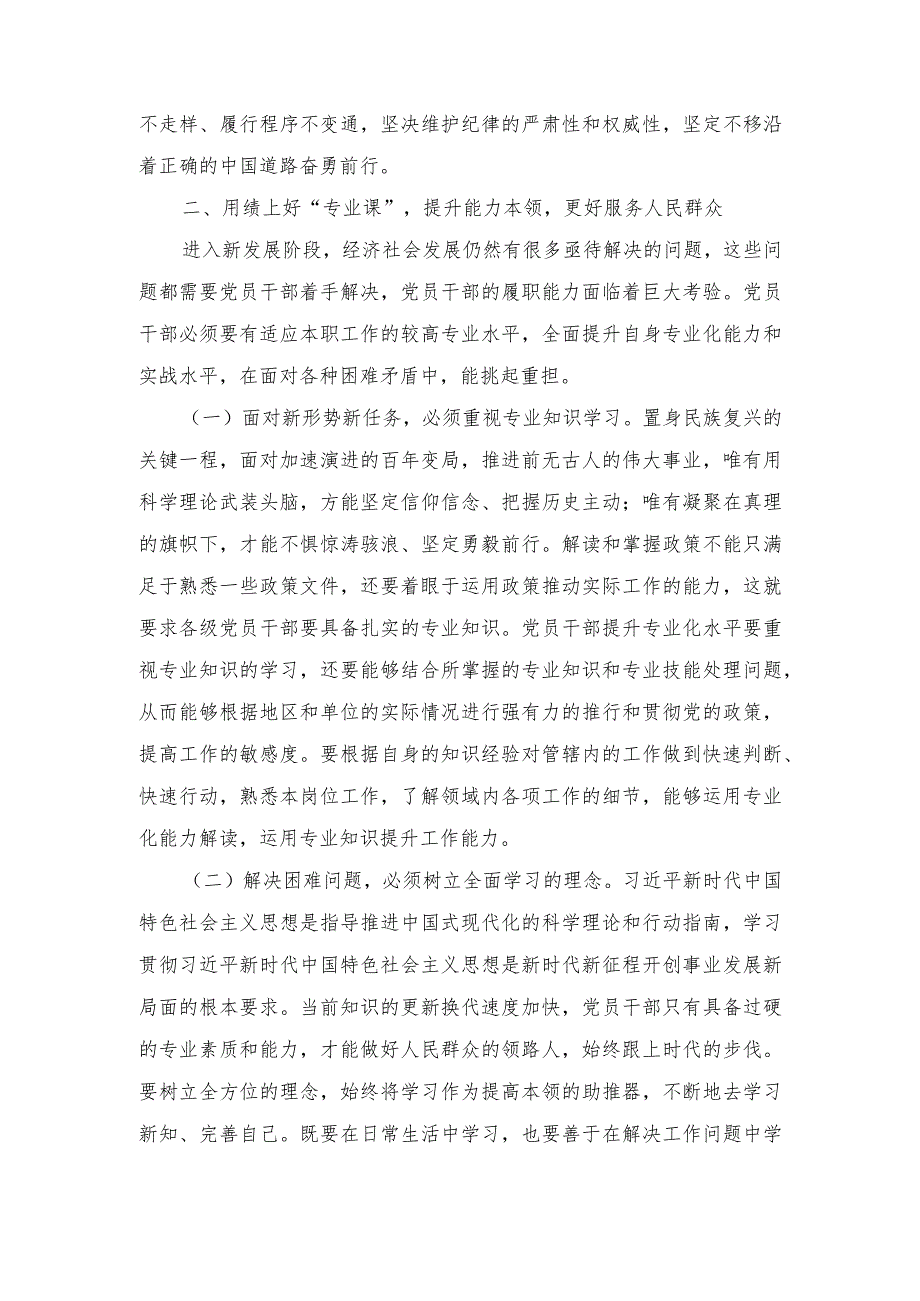 不走样、履行程序不变通，坚决维护纪律的严肃性和权威性，坚定不移沿着正确的中国道路奋勇前行。

二、用绩上好“专业课”，提升能力本领，更好服务人民群众

进入新发展阶段，经济社会发展仍然有很多亟待解决的问题，这些问题都需要党员干部着手解决，党员干部的履职能力面临着巨大考验。党员干部必须要有适应本职工作的较高专业水平，全面提升自身专业化能力和实战水平，在面对各种困难矛盾中，能挑起重担。

（一）面对新形势新任务，必须重视专业知识学习。置身民族复兴的关键一程，面对加速演进的百年变局，推进前无古人的伟大事业，唯有用科学理论武装头脑，方能坚定信仰信念、把握历史主动；唯有凝聚在真理的旗帜下，才能不惧惊涛骇浪、坚定勇毅前行。解读和掌握政策不能只满足于熟悉一些政策文件，还要着眼于运用政策推动实际工作的能力，这就要求各级党员干部要具备扎实的专业知识。党员干部提升专业化水平要重视专业知识的学习，还要能够结合所掌握的专业知识和专业技能处理问题，从而能够根据地区和单位的实际情况进行强有力的推行和贯彻党的政策，提高工作的敏感度。要根据自身的知识经验对管辖内的工作做到快速判断、快速行动，熟悉本岗位工作，了解领域内各项工作的细节，能够运用专业化能力解读，运用专业知识提升工作能力。

（二）解决困难问题，必须树立全面学习的理念。习近平新时代中国特色社会主义思想是指导推进中国式现代化的科学理论和行动指南，学习贯彻习近平新时代中国特色社会主义思想是新时代新征程开创事业发展新局面的根本要求。当前知识的更新换代速度加快，党员干部只有具备过硬的专业素质和能力，才能做好人民群众的领路人，始终跟上时代的步伐。要树立全方位的理念，始终将学习作为提高本领的助推器，不断地去学习新知、完善自己。既要在日常生活中学习，也要善于在解决工作问题中学